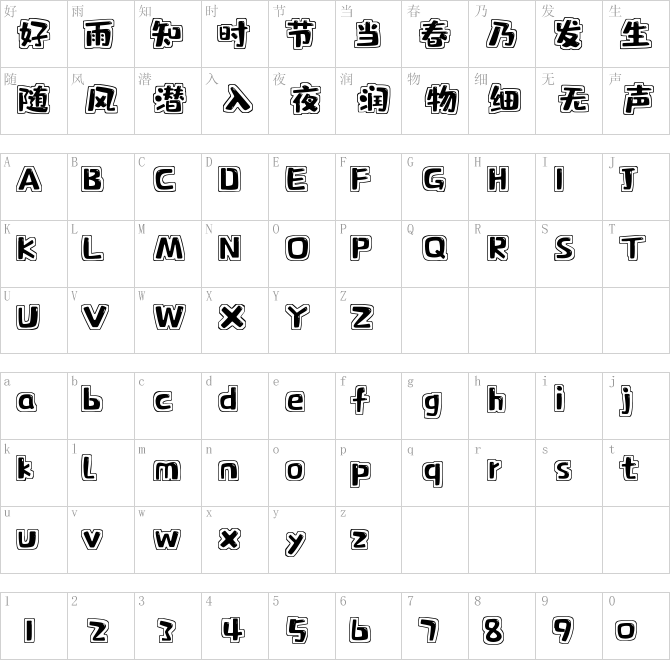 | 好 好 | 雨 雨 | 知 知 | 时 时 | 节 节 | 当 当 | 春 春 | 乃 乃 | 发 发 | 生 生 |
|---|---|---|---|---|---|---|---|---|---|
| 随 随 | 风 风 | 潜 潜 | 入 入 | 夜 夜 | 润 润 | 物 物 | 细 细 | 无 无 | 声 声 |

| A A | B B | C C | D D | E E | F F | G G | H H | I I | J J |
|---|---|---|---|---|---|---|---|---|---|
| K K | L L | M M | N N | O O | P P | Q Q | R R | S S | T T |
| U U | V V | W W | X X | Y Y | Z Z | | | | |

| a a | b b | c c | d d | e e | f f | g g | h h | i i | j j |
|---|---|---|---|---|---|---|---|---|---|
| k k | l l | m m | n n | o o | p p | q q | r r | s s | t t |
| u u | v v | w w | x x | y y | z z | | | | |

| 1 1 | 2 2 | 3 3 | 4 4 | 5 5 | 6 6 | 7 7 | 8 8 | 9 9 | 0 0 |
|---|---|---|---|---|---|---|---|---|---|